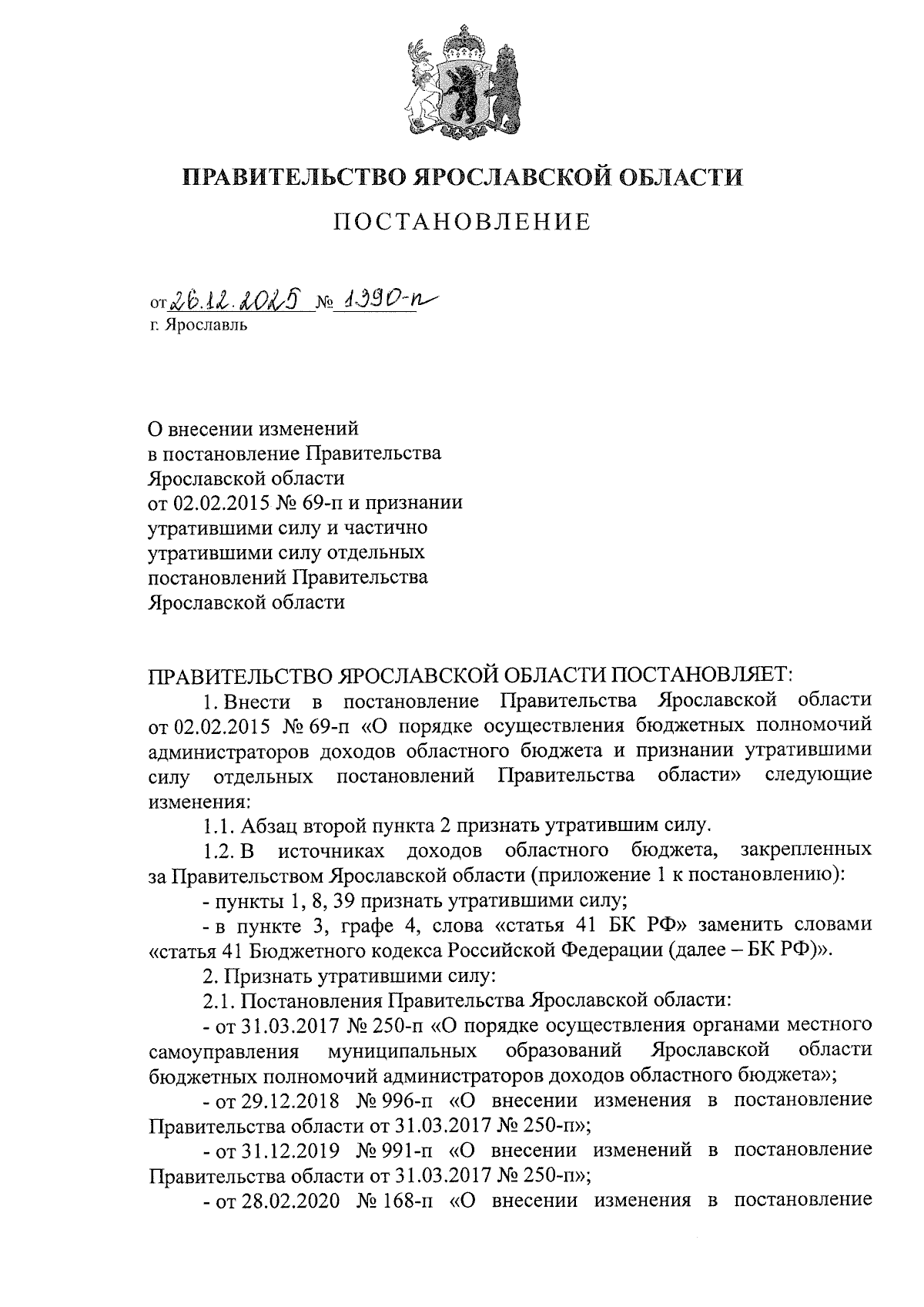 ПРАВИТЕЛЬСТВО ЯРОСЛАВСКОЙ ОБЛАСТИ

ПОСТАНОВЛЕНИЕ

от 26.12.2025 № 1390-п
г. Ярославль

О внесении изменений в постановление Правительства Ярославской области от 02.02.2015 № 69-п и признании утратившими силу и частично утратившими силу отдельных постановлений Правительства Ярославской области

ПРАВИТЕЛЬСТВО ЯРОСЛАВСКОЙ ОБЛАСТИ ПОСТАНОВЛЯЕТ:

1. Внести в постановление Правительства Ярославской области от 02.02.2015 № 69-п «О порядке осуществления бюджетных полномочий администраторов доходов областного бюджета и признании утратившими силу отдельных постановлений Правительства области» следующие изменения:

1.1. Абзац второй пункта 2 признать утратившим силу.

1.2. В источниках доходов областного бюджета, закрепленных за Правительством Ярославской области (приложение 1 к постановлению):

- пункты 1, 8, 39 признать утратившими силу;

- в пункте 3, графе 4, слова «статья 41 БК РФ» заменить словами «статья 41 Бюджетного кодекса Российской Федерации (далее – БК РФ)».

2. Признать утратившими силу:

2.1. Постановления Правительства Ярославской области:

- от 31.03.2017 № 250-п «О порядке осуществления органами местного самоуправления муниципальных образований Ярославской области бюджетных полномочий администраторов доходов областного бюджета»;

- от 29.12.2018 № 996-п «О внесении изменения в постановление Правительства области от 31.03.2017 № 250-п»;

- от 31.12.2019 № 991-п «О внесении изменений в постановление Правительства области от 31.03.2017 № 250-п»;

- от 28.02.2020 № 168-п «О внесении изменения в постановление